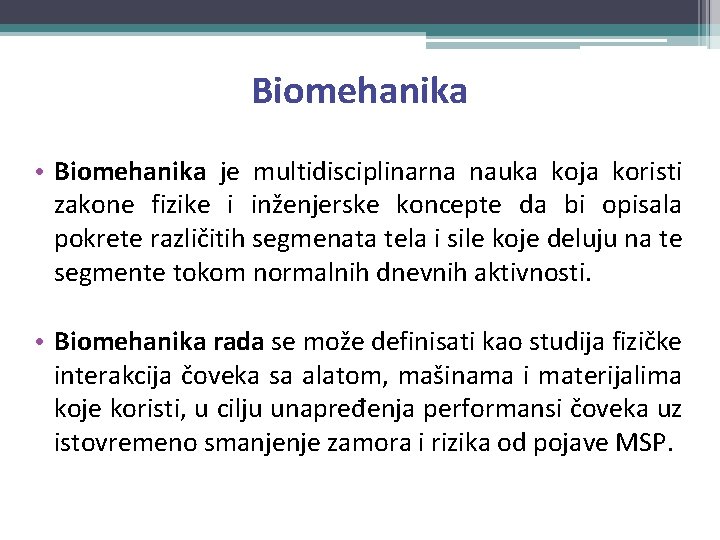 Biomehanika

• Biomehanika je multidisciplinarna nauka koja koristi zakone fizike i inženjerske koncepte da bi opisala pokrete različitih segmenata tela i sile koje deluju na te segmente tokom normalnih dnevnih aktivnosti.

• Biomehanika rada se može definisati kao studija fizičke interakcija čoveka sa alatom, mašinama i materijalima koje koristi, u cilju unapređenja performansi čoveka uz istovremeno smanjenje zamora i rizika od pojave MSP.